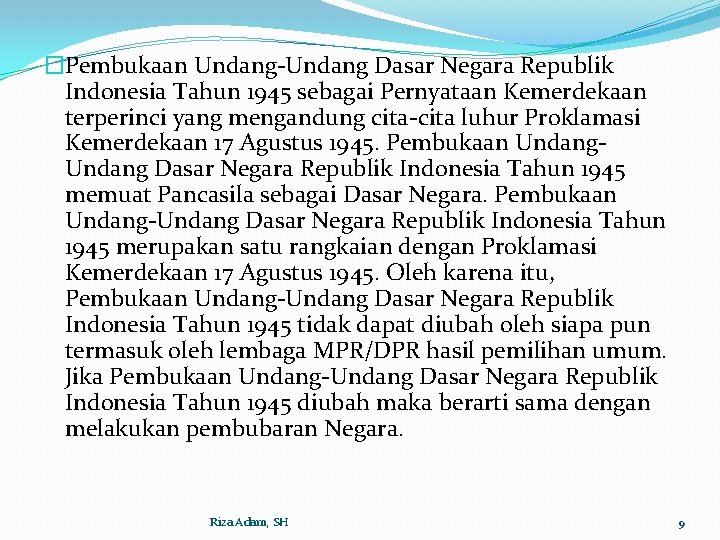 Pembukaan Undang-Undang Dasar Negara Republik Indonesia Tahun 1945 sebagai Pernyataan Kemerdekaan terperinci yang mengandung cita-cita luhur Proklamasi Kemerdekaan 17 Agustus 1945. Pembukaan Undang-Undang Dasar Negara Republik Indonesia Tahun 1945 memuat Pancasila sebagai Dasar Negara. Pembukaan Undang-Undang Dasar Negara Republik Indonesia Tahun 1945 merupakan satu rangkaian dengan Proklamasi Kemerdekaan 17 Agustus 1945. Oleh karena itu, Pembukaan Undang-Undang Dasar Negara Republik Indonesia Tahun 1945 tidak dapat diubah oleh siapa pun termasuk oleh lembaga MPR/DPR hasil pemilihan umum. Jika Pembukaan Undang-Undang Dasar Negara Republik Indonesia Tahun 1945 diubah maka berarti sama dengan melakukan pembubaran Negara.

Riza Adam, SH

9